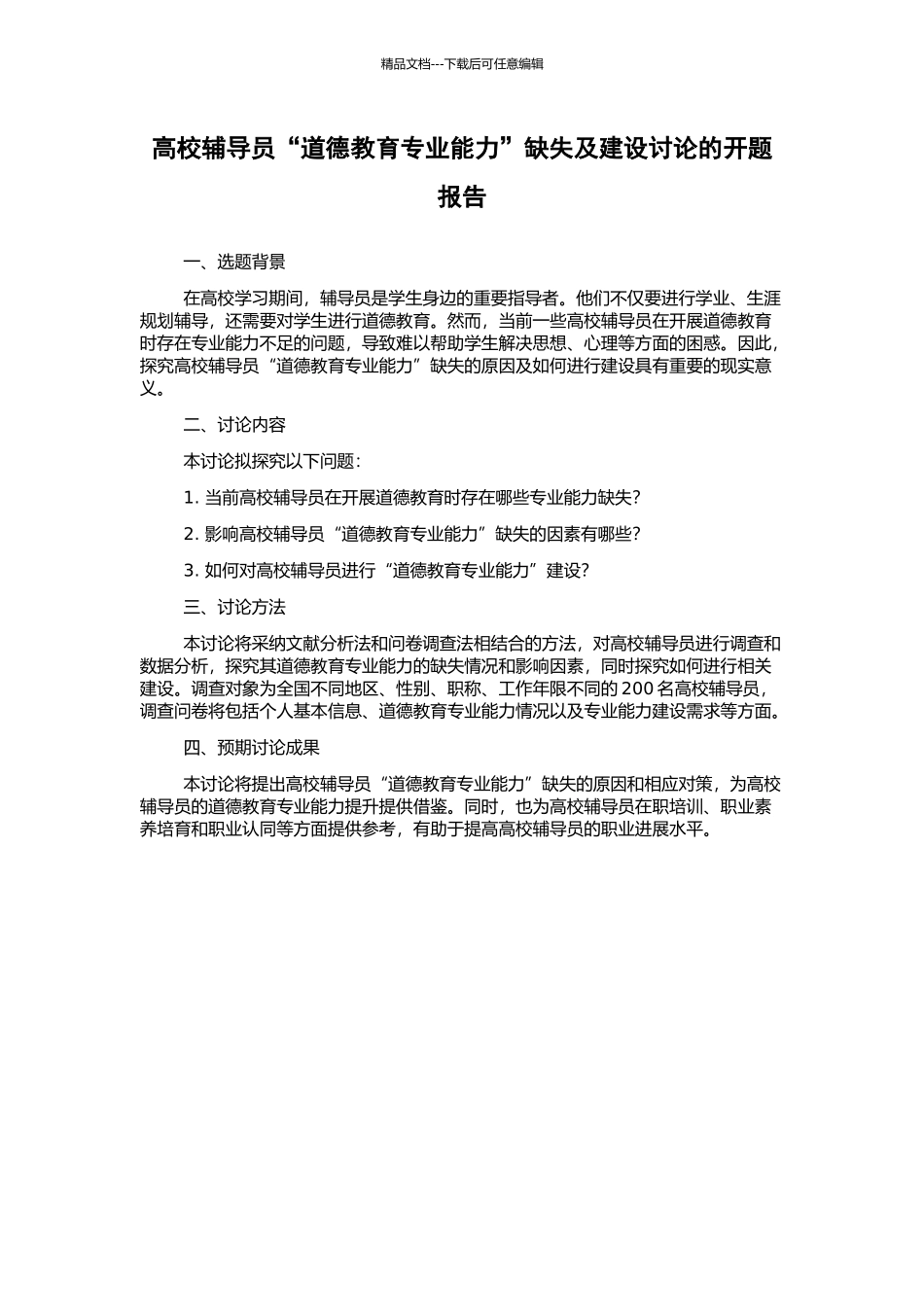 精品文档---下载后可任意编辑

高校辅导员“道德教育专业能力”缺失及建设讨论的开题报告

一、选题背景

在高校学习期间，辅导员是学生身边的重要指导者。他们不仅要进行学业、生涯规划辅导，还需要对学生进行道德教育。然而，当前一些高校辅导员在开展道德教育时存在专业能力不足的问题，导致难以帮助学生解决思想、心理等方面的困惑。因此，探究高校辅导员“道德教育专业能力”缺失的原因及如何进行建设具有重要的现实意义。

二、讨论内容

本讨论拟探究以下问题：

1. 当前高校辅导员在开展道德教育时存在哪些专业能力缺失？

2. 影响高校辅导员“道德教育专业能力”缺失的因素有哪些？

3. 如何对高校辅导员进行“道德教育专业能力”建设？

三、讨论方法

本讨论将采纳文献分析法和问卷调查法相结合的方法，对高校辅导员进行调查和数据分析，探究其道德教育专业能力的缺失情况和影响因素，同时探究如何进行相关建设。调查对象为全国不同地区、性别、职称、工作年限不同的 200 名高校辅导员，调查问卷将包括个人基本信息、道德教育专业能力情况以及专业能力建设需求等方面。

四、预期讨论成果

本讨论将提出高校辅导员“道德教育专业能力”缺失的原因和相应对策，为高校辅导员的道德教育专业能力提升提供借鉴。同时，也为高校辅导员在职培训、职业素养培育和职业认同等方面提供参考，有助于提高高校辅导员的职业进展水平。